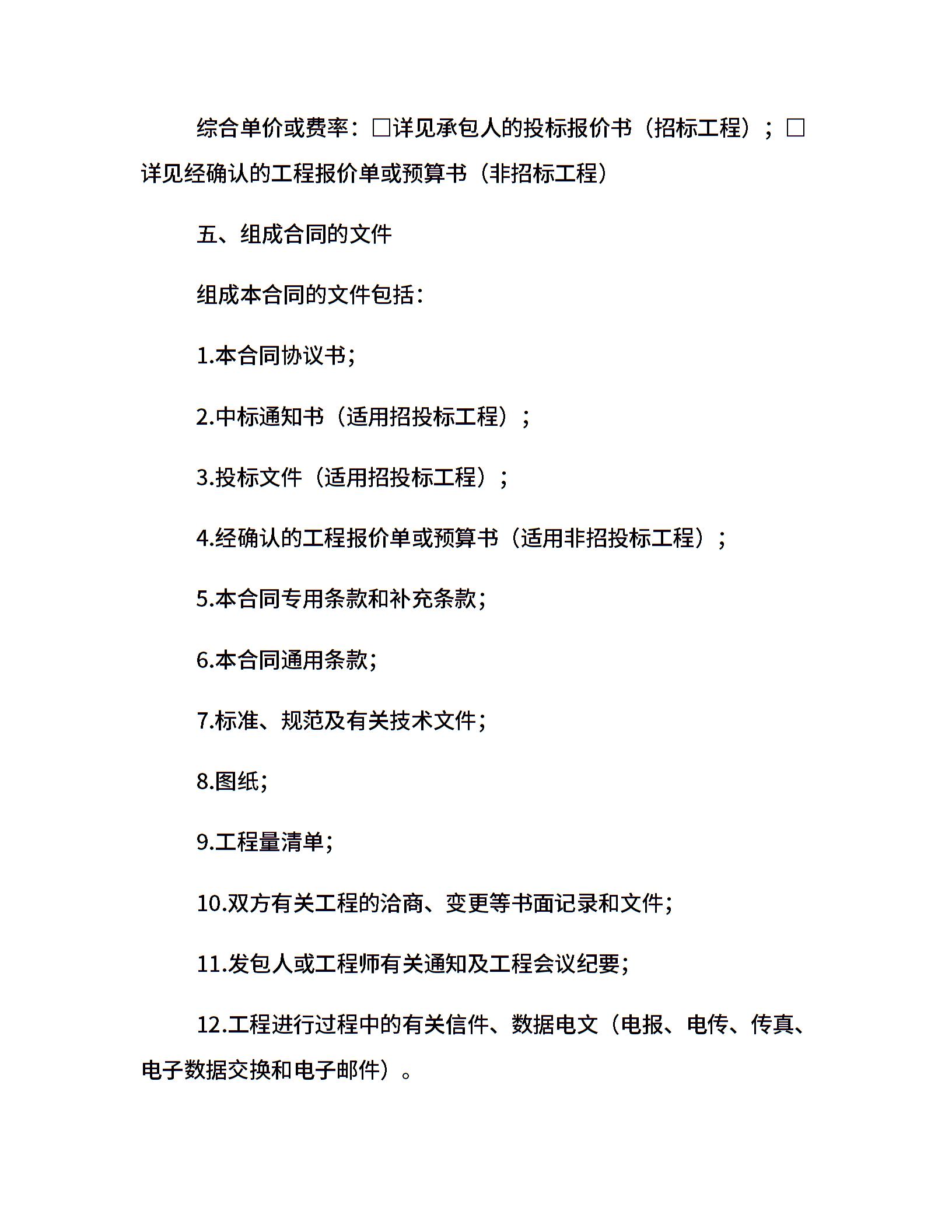 综合单价或费率：□详见承包人的投标报价书（招标工程）；□详见经确认的工程报价单或预算书（非招标工程）

五、组成合同的文件

组成本合同的文件包括：

1.本合同协议书；

2.中标通知书（适用招投标工程）；

3.投标文件（适用招投标工程）；

4.经确认的工程报价单或预算书（适用非招投标工程）；

5.本合同专用条款和补充条款；

6.本合同通用条款；

7.标准、规范及有关技术文件；

8.图纸；

9.工程量清单；

10.双方有关工程的洽商、变更等书面记录和文件；

11.发包人或工程师有关通知及工程会议纪要；

12.工程进行过程中的有关信件、数据电文（电报、电传、传真、电子数据交换和电子邮件）。